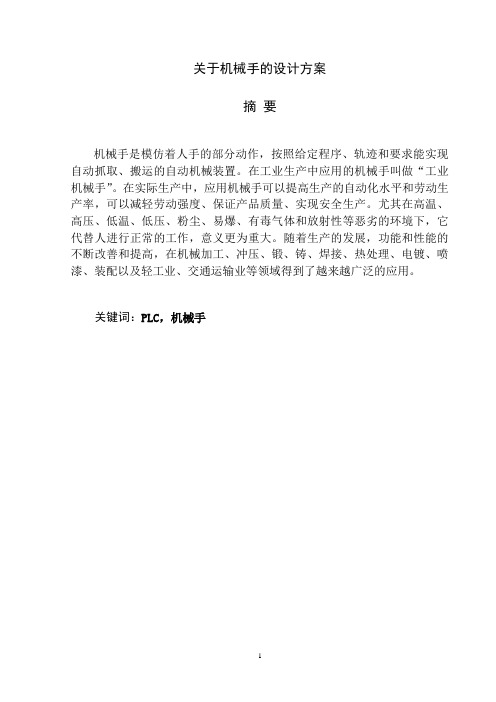 关于机械手的设计方案

摘 要

机械手是模仿着人手的部分动作，按照给定程序、轨迹和要求能实现自动抓取、搬运的自动机械装置。在工业生产中应用的机械手叫做“工业机械手”。在实际生产中，应用机械手可以提高生产的自动化水平和劳动生产率，可以减轻劳动强度、保证产品质量、实现安全生产。尤其在高温、高压、低温、低压、粉尘、易爆、有毒气体和放射性等恶劣的环境下，它代替人进行正常的工作，意义更为重大。随着生产的发展，功能和性能的不断改善和提高，在机械加工、冲压、锻、铸、焊接、热处理、电镀、喷漆、装配以及轻工业、交通运输业等领域得到了越来越广泛的应用。

关键词：PLC，机械手

1